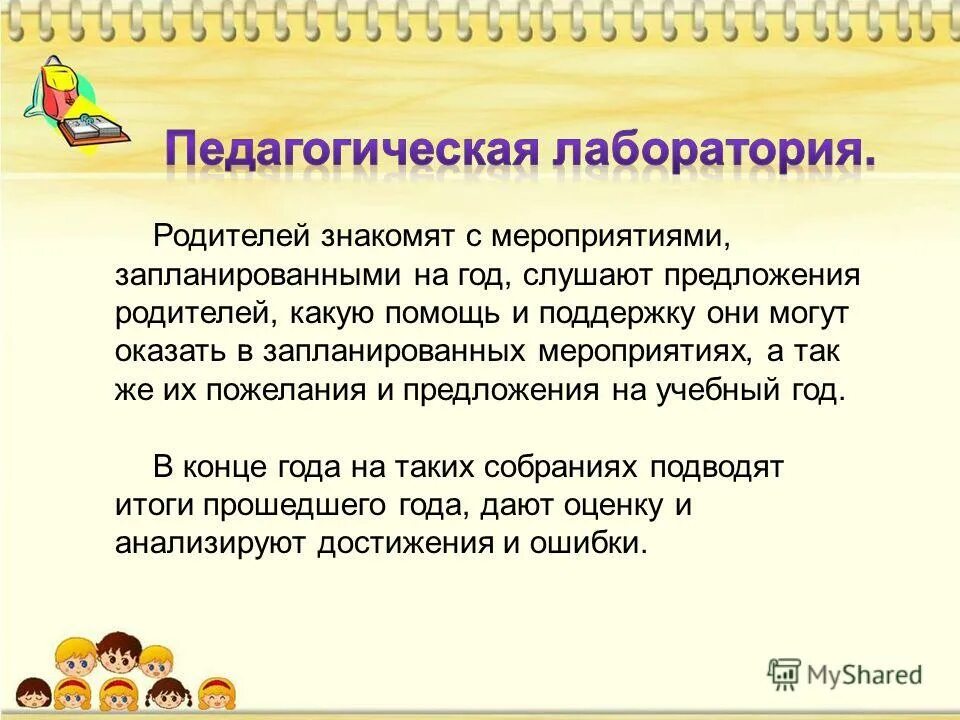 Педагогическая лаборатория.

Родителей знакомят с мероприятиями, запланированными на год, слушают предложения родителей, какую помощь и поддержку они могут оказать в запланированных мероприятиях, а так же их пожелания и предложения на учебный год.

В конце года на таких собраниях подводят итоги прошедшего года, дают оценку и анализируют достижения и ошибки.

MyShared